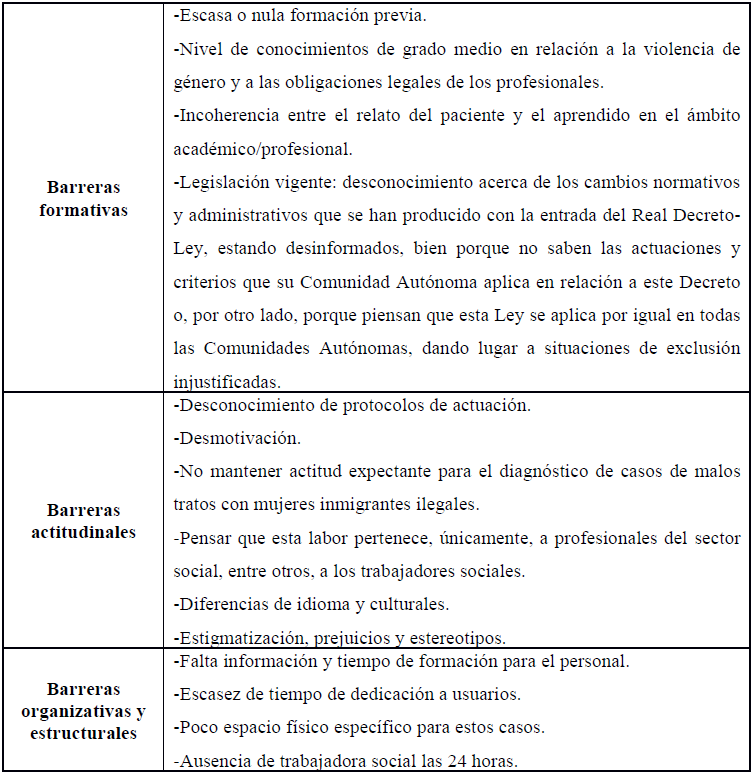 | | |
|---|---|
| **Barreras formativas** | -Escasa o nula formación previa.<br>-Nivel de conocimientos de grado medio en relación a la violencia de género y a las obligaciones legales de los profesionales.<br>-Incoherencia entre el relato del paciente y el aprendido en el ámbito académico/profesional.<br>-Legislación vigente: desconocimiento acerca de los cambios normativos y administrativos que se han producido con la entrada del Real Decreto-Ley, estando desinformados, bien porque no saben las actuaciones y criterios que su Comunidad Autónoma aplica en relación a este Decreto o, por otro lado, porque piensan que esta Ley se aplica por igual en todas las Comunidades Autónomas, dando lugar a situaciones de exclusión injustificadas. |
| **Barreras actitudinales** | -Desconocimiento de protocolos de actuación.<br>-Desmotivación.<br>-No mantener actitud expectante para el diagnóstico de casos de malos tratos con mujeres inmigrantes ilegales.<br>-Pensar que esta labor pertenece, únicamente, a profesionales del sector social, entre otros, a los trabajadores sociales.<br>-Diferencias de idioma y culturales.<br>-Estigmatización, prejuicios y estereotipos. |
| **Barreras organizativas y estructurales** | -Falta información y tiempo de formación para el personal.<br>-Escasez de tiempo de dedicación a usuarios.<br>-Poco espacio físico específico para estos casos.<br>-Ausencia de trabajadora social las 24 horas. |